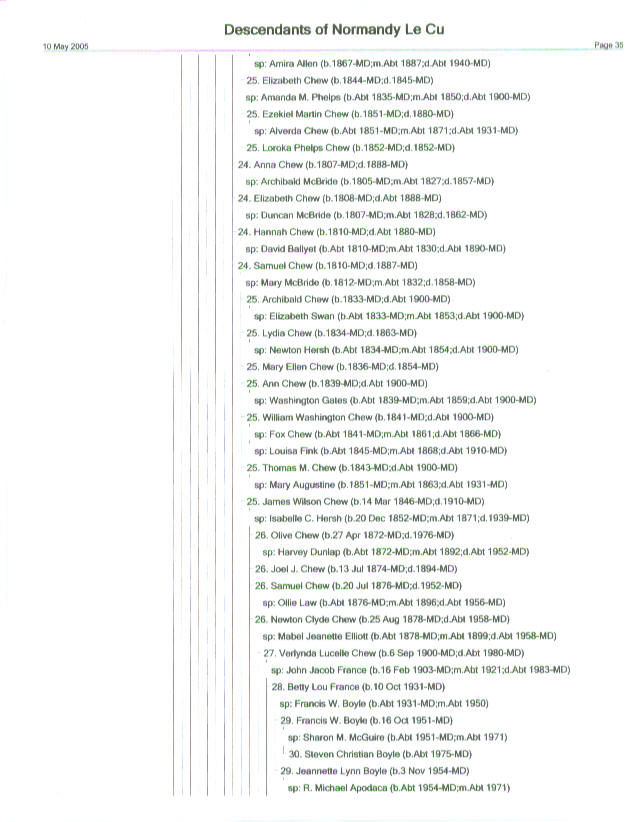 Descendants of Normandy Le Cu

10 May 2005

Page 35

sp: Amira Allen (b.1867-MD;m.Abt 1887;d.Abt 1940-MD)

25. Elizabeth Chew (b.1844-MD;d.1845-MD)

sp: Amanda M. Phelps (b.Abt 1835-MD;m.Abt 1850;d.Abt 1900-MD)

25. Ezekiel Martin Chew (b.1851-MD;d.1880-MD)

sp: Alverda Chew (b.Abt 1851-MD;m.Abt 1871;d.Abt 1931-MD)

25. Loroka Phelps Chew (b.1852-MD;d.1852-MD)

24. Anna Chew (b.1807-MD;d.1888-MD)

sp: Archibald McBride (b.1805-MD;m.Abt 1827;d.1857-MD)

24. Elizabeth Chew (b.1808-MD;d.Abt 1888-MD)

sp: Duncan McBride (b.1807-MD;m.Abt 1828;d.1862-MD)

24. Hannah Chew (b.1810-MD;d.Abt 1880-MD)

sp: David Ballyet (b.Abt 1810-MD;m.Abt 1830;d.Abt 1890-MD)

24. Samuel Chew (b.1810-MD;d.1887-MD)

sp: Mary McBride (b.1812-MD;m.Abt 1832;d.1858-MD)

25. Archibald Chew (b.1833-MD;d.Abt 1900-MD)

sp: Elizabeth Swan (b.Abt 1833-MD;m.Abt 1853;d.Abt 1900-MD)

25. Lydia Chew (b.1834-MD;d.1863-MD)

sp: Newton Hersh (b.Abt 1834-MD;m.Abt 1854;d.Abt 1900-MD)

25. Mary Ellen Chew (b.1836-MD;d.1854-MD)

25. Ann Chew (b.1839-MD;d.Abt 1900-MD)

sp: Washington Gates (b.Abt 1839-MD;m.Abt 1859;d.Abt 1900-MD)

25. William Washington Chew (b.1841-MD;d.Abt 1900-MD)

sp: Fox Chew (b.Abt 1841-MD;m.Abt 1861;d.Abt 1866-MD)

sp: Louisa Fink (b.Abt 1845-MD;m.Abt 1868;d.Abt 1910-MD)

25. Thomas M. Chew (b.1843-MD;d.Abt 1900-MD)

sp: Mary Augustine (b.1851-MD;m.Abt 1863;d.Abt 1931-MD)

25. James Wilson Chew (b.14 Mar 1846-MD;d.1910-MD)

sp: Isabelle C. Hersh (b.20 Dec 1852-MD;m.Abt 1871;d.1939-MD)

26. Olive Chew (b.27 Apr 1872-MD;d.1976-MD)

sp: Harvey Dunlap (b.Abt 1872-MD;m.Abt 1892;d.Abt 1952-MD)

26. Joel J. Chew (b.13 Jul 1874-MD;d.1894-MD)

26. Samuel Chew (b.20 Jul 1876-MD;d.1952-MD)

sp: Ollie Law (b.Abt 1876-MD;m.Abt 1896;d.Abt 1956-MD)

26. Newton Clyde Chew (b.25 Aug 1878-MD;d.Abt 1958-MD)

sp: Mabel Jeanette Elliott (b.Abt 1878-MD;m.Abt 1899;d.Abt 1958-MD)

27. Verlynda Lucelle Chew (b.6 Sep 1900-MD;d.Abt 1980-MD)

sp: John Jacob France (b.16 Feb 1903-MD;m.Abt 1921;d.Abt 1983-MD)

28. Betty Lou France (b.10 Oct 1931-MD)

sp: Francis W. Boyle (b.Abt 1931-MD;m.Abt 1950)

29. Francis W. Boyle (b.16 Oct 1951-MD)

sp: Sharon M. McGuire (b.Abt 1951-MD;m.Abt 1971)

30. Steven Christian Boyle (b.Abt 1975-MD)

29. Jeannette Lynn Boyle (b.3 Nov 1954-MD)

sp: R. Michael Apodaca (b.Abt 1954-MD;m.Abt 1971)